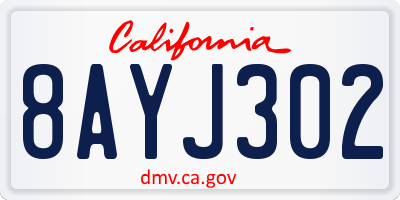 California

8AYJ302

dmv.ca.gov